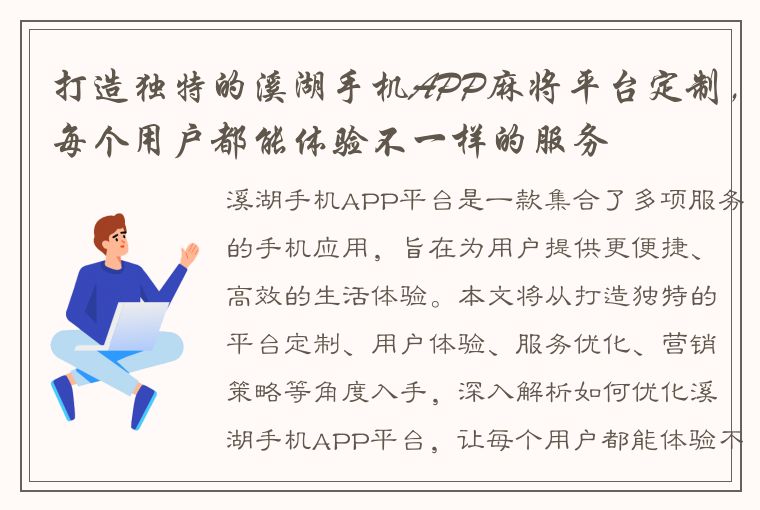 打造独特的溪湖手机APP麻将平台定制，每个用户都能体验不一样的服务

溪湖手机APP平台是一款集合了多项服务的手机应用，旨在为用户提供更便捷、高效的生活体验。本文将从打造独特的平台定制、用户体验、服务优化、营销策略等角度入手，深入解析如何优化溪湖手机APP平台，让每个用户都能体验不